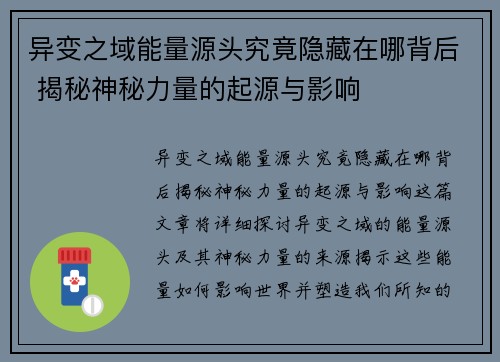 异变之域能量源头究竟隐藏在哪背后 揭秘神秘力量的起源与影响

异变之域能量源头究竟隐藏在哪背后揭秘神秘力量的起源与影响这篇文章将详细探讨异变之域的能量源头及其神秘力量的来源揭示这些能量如何影响世界并塑造我们所知的